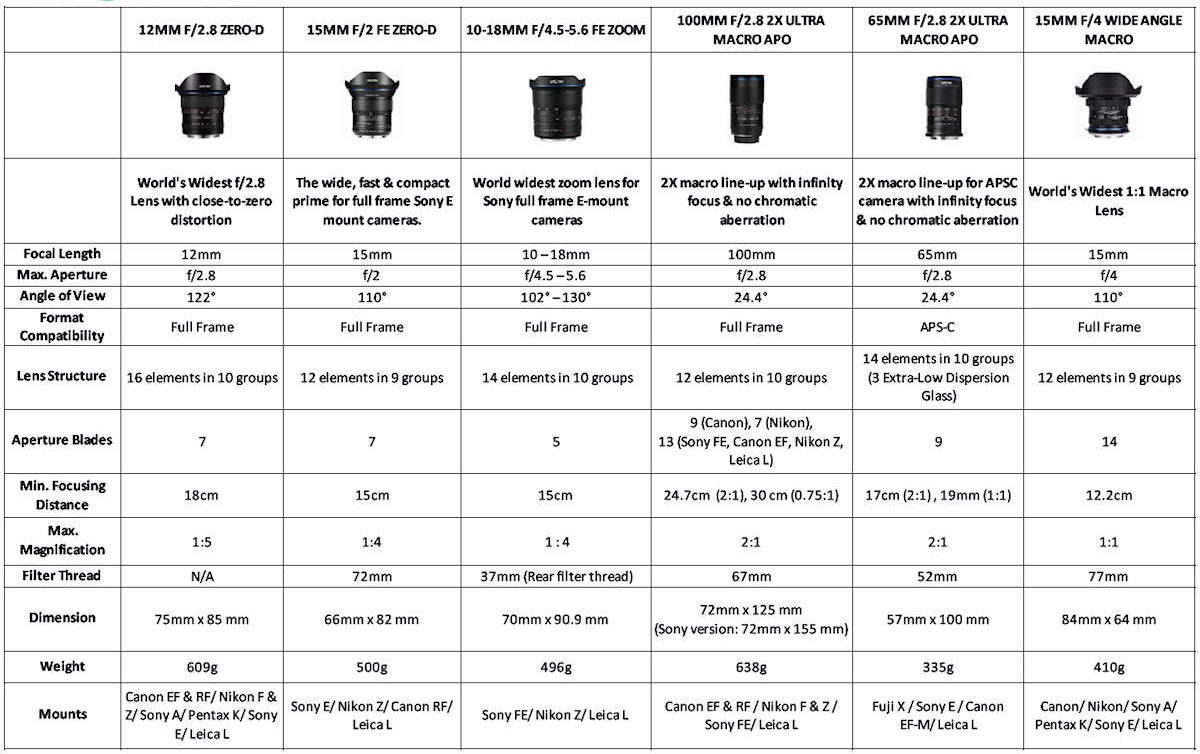 |  | 12MM F/2.8 ZERO-D | 15MM F/2 FE ZERO-D | 10-18MM F/4.5-5.6 FE ZOOM | 100MM F/2.8 2X ULTRA MACRO APO | 65MM F/2.8 2X ULTRA MACRO APO | 15MM F/4 WIDE ANGLE MACRO |
|---|---|---|---|---|---|---|
|  |  |  |  |  |  |  |
|  | World's Widest f/2.8 Lens with close-to-zero distortion | The wide, fast & compact prime for full frame Sony E mount cameras. | World widest zoom lens for Sony full frame E-mount cameras | 2X macro line-up with infinity focus & no chromatic aberration | 2X macro line-up for APSC camera with infinity focus & no chromatic aberration | World's Widest 1:1 Macro Lens |
| Focal Length | 12mm | 15mm | 10 – 18mm | 100mm | 65mm | 15mm |
| Max. Aperture | f/2.8 | f/2 | f/4.5 – 5.6 | f/2.8 | f/2.8 | f/4 |
| Angle of View | 122° | 110° | 102° – 130° | 24.4° | 24.4° | 110° |
| Format Compatibility | Full Frame | Full Frame | Full Frame | Full Frame | APS-C | Full Frame |
| Lens Structure | 16 elements in 10 groups | 12 elements in 9 groups | 14 elements in 10 groups | 12 elements in 10 groups | 14 elements in 10 groups (3 Extra-Low Dispersion Glass) | 12 elements in 9 groups |
| Aperture Blades | 7 | 7 | 5 | 9 (Canon), 7 (Nikon), 13 (Sony FE, Canon EF, Nikon Z, Leica L) | 9 | 14 |
| Min. Focusing Distance | 18cm | 15cm | 15cm | 24.7cm (2:1), 30 cm (0.75:1) | 17cm (2:1) , 19mm (1:1) | 12.2cm |
| Max. Magnification | 1:5 | 1:4 | 1 : 4 | 2:1 | 2:1 | 1:1 |
| Filter Thread | N/A | 72mm | 37mm (Rear filter thread) | 67mm | 52mm | 77mm |
| Dimension | 75mm x 85 mm | 66mm x 82 mm | 70mm x 90.9 mm | 72mm x 125 mm (Sony version: 72mm x 155 mm) | 57mm x 100 mm | 84mm x 64 mm |
| Weight | 609g | 500g | 496g | 638g | 335g | 410g |
| Mounts | Canon EF & RF/ Nikon F & Z/ Sony A/ Pentax K/ Sony E/ Leica L | Sony E/ Nikon Z/ Canon RF/ Leica L | Sony FE/ Nikon Z/ Leica L | Canon EF & RF / Nikon F & Z / Sony FE/ Leica L | Fuji X / Sony E / Canon EF-M/ Leica L | Canon/ Nikon/ Sony A/ Pentax K/ Sony E/ Leica L |